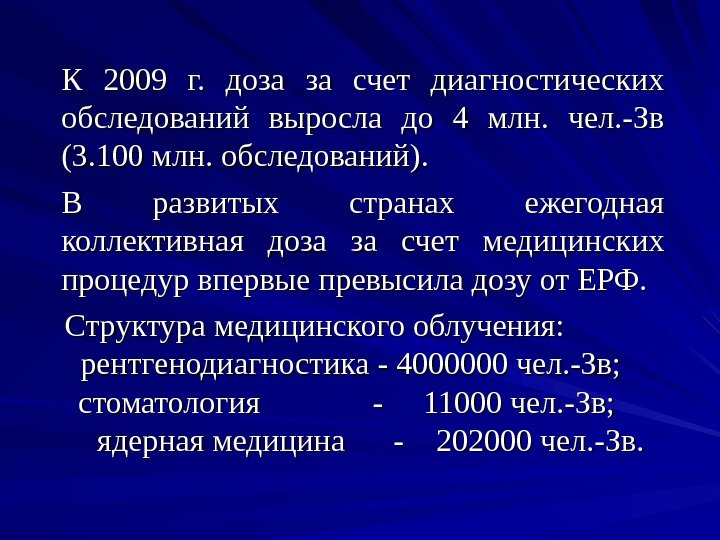 К 2009 г. доза за счет диагностических обследований выросла до 4 млн. чел.-Зв (3.100 млн. обследований).

В развитых странах ежегодная коллективная доза за счет медицинских процедур впервые превысила дозу от ЕРФ.

Структура медицинского облучения:
рентгенодиагностика - 4000000 чел.-Зв;
стоматология - 11000 чел.-Зв;
ядерная медицина - 202000 чел.-Зв.